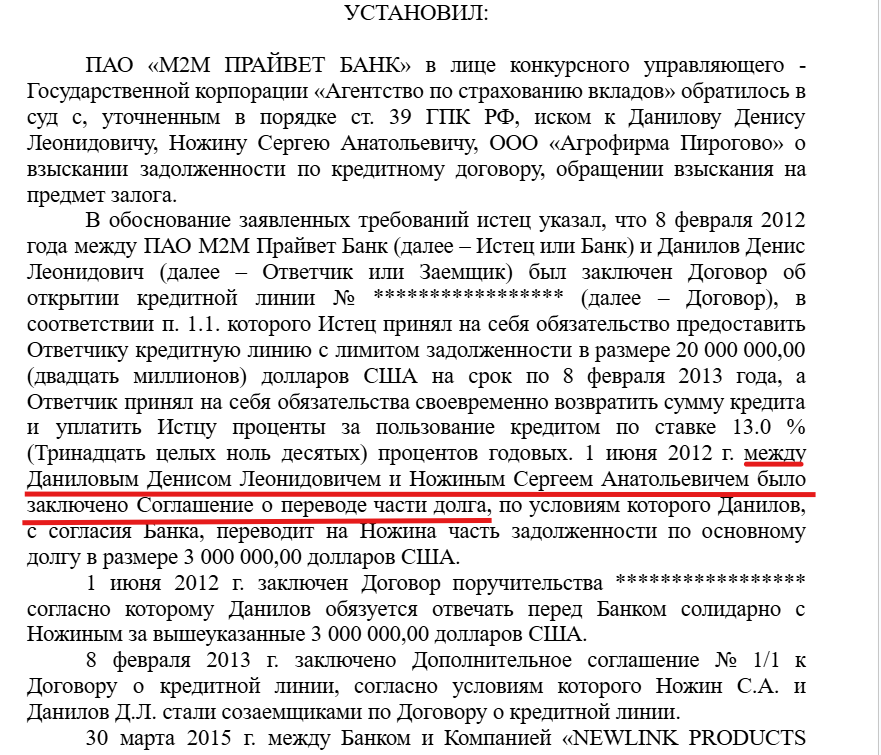 УСТАНОВИЛ:

ПАО «М2М ПРАЙВЕТ БАНК» в лице конкурсного управляющего - Государственной корпорации «Агентство по страхованию вкладов» обратилось в суд с, уточненным в порядке ст. 39 ГПК РФ, иском к Данилову Денису Леонидовичу, Ножину Сергею Анатольевичу, ООО «Агрофирма Пирогово» о взыскании задолженности по кредитному договору, обращении взыскания на предмет залога.

В обоснование заявленных требований истец указал, что 8 февраля 2012 года между ПАО М2М Прайвет Банк (далее – Истец или Банк) и Данилов Денис Леонидович (далее – Ответчик или Заемщик) был заключен Договор об открытии кредитной линии № **************** (далее – Договор), в соответствии п. 1.1. которого Истец принял на себя обязательство предоставить Ответчику кредитную линию с лимитом задолженности в размере 20 000 000,00 (двадцать миллионов) долларов США на срок по 8 февраля 2013 года, а Ответчик принял на себя обязательства своевременно возвратить сумму кредита и уплатить Истцу проценты за пользование кредитом по ставке 13.0 % (Тринадцать целых ноль десятых) процентов годовых. 1 июня 2012 г. между Даниловым Денисом Леонидовичем и Ножиным Сергеем Анатольевичем было заключено Соглашение о переводе части долга, по условиям которого Данилов, с согласия Банка, переводит на Ножина часть задолженности по основному долгу в размере 3 000 000,00 долларов США.

1 июня 2012 г. заключен Договор поручительства **************** согласно которому Данилов обязуется отвечать перед Банком солидарно с Ножиным за вышеуказанные 3 000 000,00 долларов США.

8 февраля 2013 г. заключено Дополнительное соглашение № 1/1 к Договору о кредитной линии, согласно условиям которого Ножин С.А. и Данилов Д.Л. стали созаемщиками по Договору о кредитной линии.

30 марта 2015 г. между Банком и Компанией «NEWLINK PRODUCTS